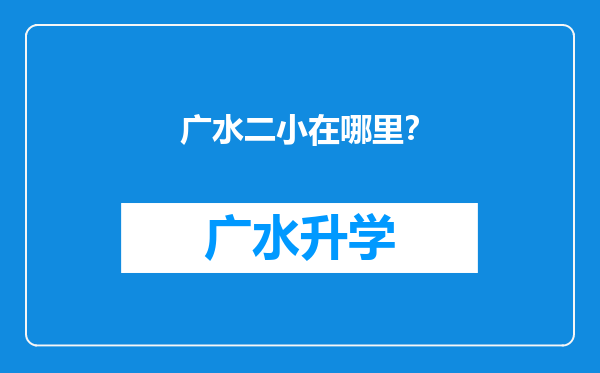 广水二小在哪里?

广水升学